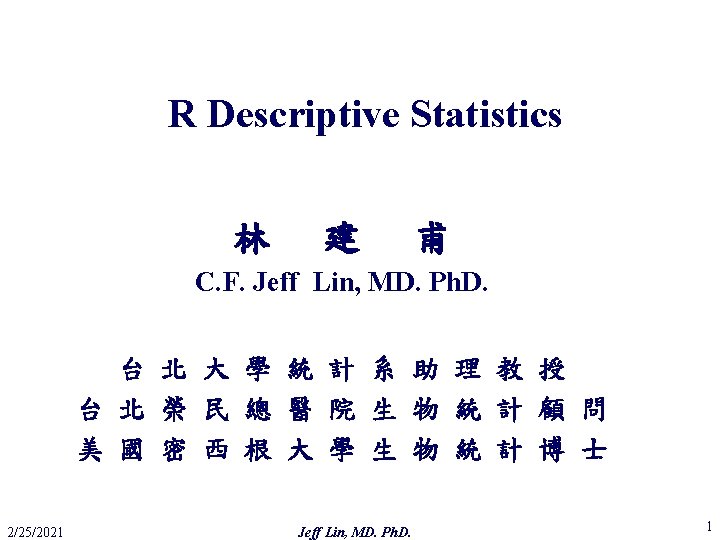 R Descriptive Statistics

林 建 甫

C.F. Jeff Lin, MD. PhD.

台北大學統計系助理教授
台北榮民總醫院生物統計顧問
美國密西根大學生物統計博士

2/25/2021 Jeff Lin, MD. PhD. 1